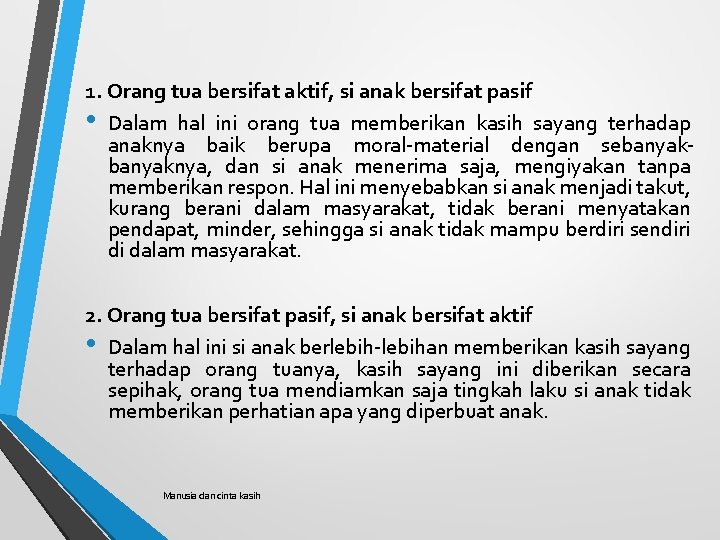 1. Orang tua bersifat aktif, si anak bersifat pasif

• Dalam hal ini orang tua memberikan kasih sayang terhadap anaknya baik berupa moral-material dengan sebanyak-banyaknya, dan si anak menerima saja, mengiyakan tanpa memberikan respon. Hal ini menyebabkan si anak menjadi takut, kurang berani dalam masyarakat, tidak berani menyatakan pendapat, minder, sehingga si anak tidak mampu berdiri sendiri di dalam masyarakat.

2. Orang tua bersifat pasif, si anak bersifat aktif

• Dalam hal ini si anak berlebih-lebihan memberikan kasih sayang terhadap orang tuanya, kasih sayang ini diberikan secara sepihak, orang tua mendiamkan saja tingkah laku si anak tidak memberikan perhatian apa yang diperbuat anak.

Manusia dan cinta kasih